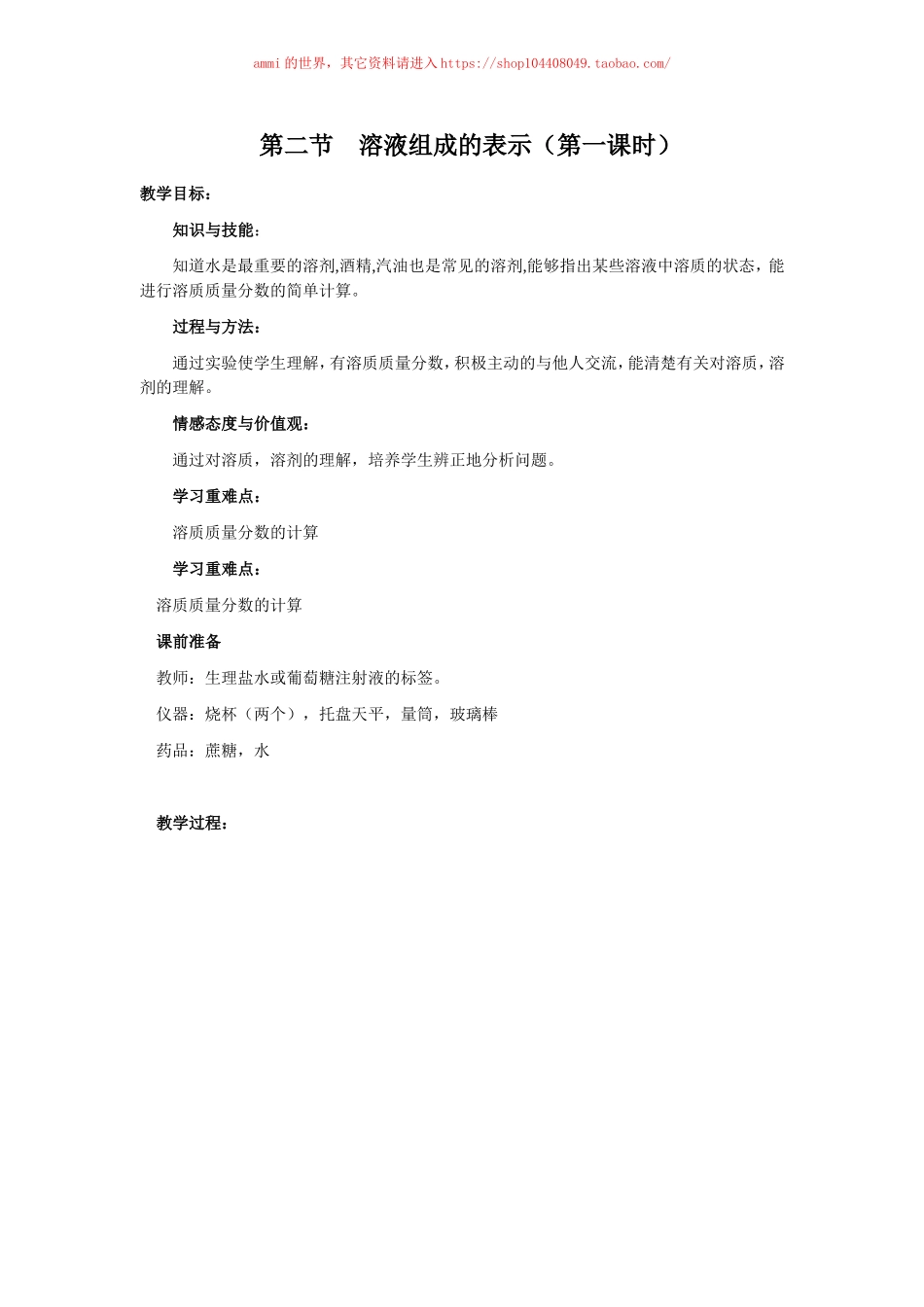 ammi 的世界，其它资料请进入 https://shop104408049.taobao.com/

第二节　溶液组成的表示（第一课时）

教学目标：

知识与技能：

知道水是最重要的溶剂,酒精,汽油也是常见的溶剂,能够指出某些溶液中溶质的状态，能进行溶质质量分数的简单计算。

过程与方法：

通过实验使学生理解，有溶质质量分数，积极主动的与他人交流，能清楚有关对溶质，溶剂的理解。

情感态度与价值观：

通过对溶质，溶剂的理解，培养学生辨正地分析问题。

学习重难点：

溶质质量分数的计算

学习重难点：

溶质质量分数的计算

课前准备

教师：生理盐水或葡萄糖注射液的标签。

仪器：烧杯（两个），托盘天平，量筒，玻璃棒

药品：蔗糖，水

教学过程：